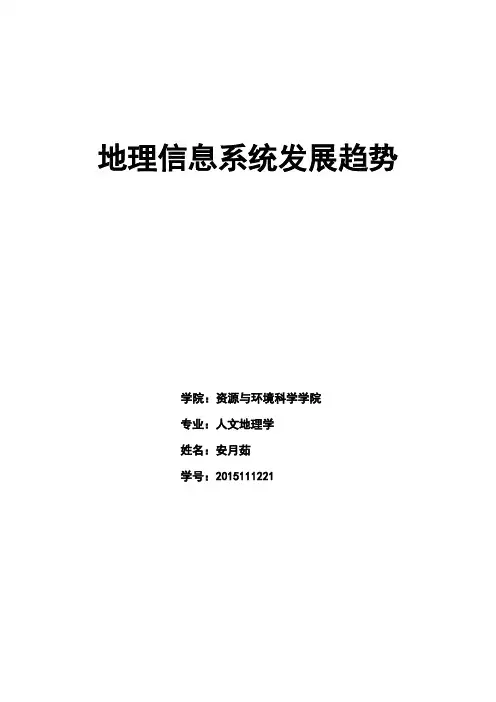 地理信息系统发展趋势

学院：资源与环境科学学院

专业：人文地理学

姓名：安月茹

学号：2015111221